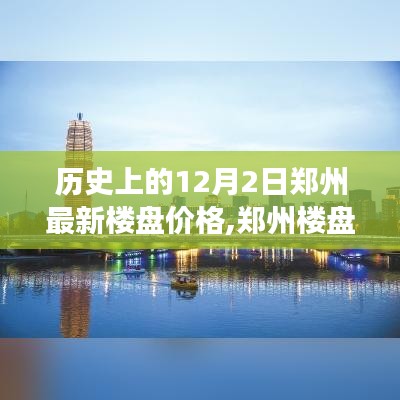 历史上的12月2日郑州最新楼盘价格,郑州楼盘